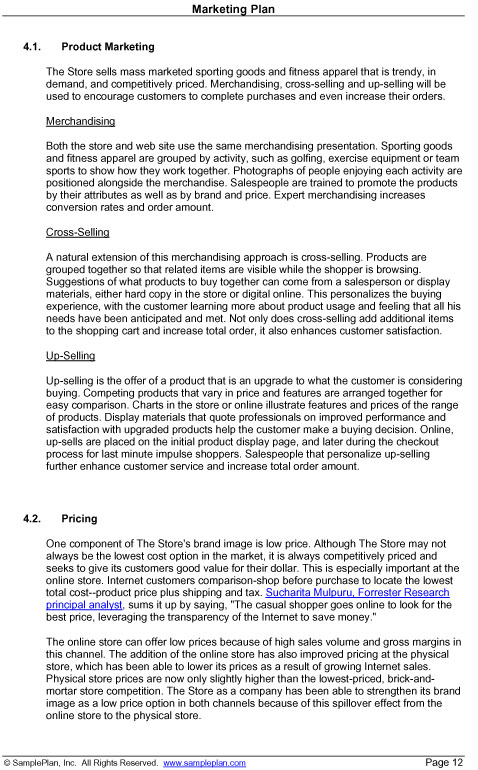 Marketing Plan

4.1. Product Marketing

The Store sells mass marketed sporting goods and fitness apparel that is trendy, in demand, and competitively priced. Merchandising, cross-selling and up-selling will be used to encourage customers to complete purchases and even increase their orders.

Merchandising

Both the store and web site use the same merchandising presentation. Sporting goods and fitness apparel are grouped by activity, such as golfing, exercise equipment or team sports to show how they work together. Photographs of people enjoying each activity are positioned alongside the merchandise. Salespeople are trained to promote the products by their attributes as well as by brand and price. Expert merchandising increases conversion rates and order amount.

Cross-Selling

A natural extension of this merchandising approach is cross-selling. Products are grouped together so that related items are visible while the shopper is browsing. Suggestions of what products to buy together can come from a salesperson or display materials, either hard copy in the store or digital online. This personalizes the buying experience, with the customer learning more about product usage and feeling that all his needs have been anticipated and met. Not only does cross-selling add additional items to the shopping cart and increase total order, it also enhances customer satisfaction.

Up-Selling

Up-selling is the offer of a product that is an upgrade to what the customer is considering buying. Competing products that vary in price and features are arranged together for easy comparison. Charts in the store or online illustrate features and prices of the range of products. Display materials that quote professionals on improved performance and satisfaction with upgraded products help the customer make a buying decision. Online, up-sells are placed on the initial product display page, and later during the checkout process for last minute impulse shoppers. Salespeople that personalize up-selling further enhance customer service and increase total order amount.

4.2. Pricing

One component of The Store's brand image is low price. Although The Store may not always be the lowest cost option in the market, it is always competitively priced and seeks to give its customers good value for their dollar. This is especially important at the online store. Internet customers comparison-shop before purchase to locate the lowest total cost--product price plus shipping and tax. Sucharita Mulpuru, Forrester Research principal analyst, sums it up by saying, "The casual shopper goes online to look for the best price, leveraging the transparency of the Internet to save money."

The online store can offer low prices because of high sales volume and gross margins in this channel. The addition of the online store has also improved pricing at the physical store, which has been able to lower its prices as a result of growing Internet sales. Physical store prices are now only slightly higher than the lowest-priced, brick-and-mortar store competition. The Store as a company has been able to strengthen its brand image as a low price option in both channels because of this spillover effect from the online store to the physical store.

© SamplePlan, Inc. All Rights Reserved. www.sampleplan.com Page 12